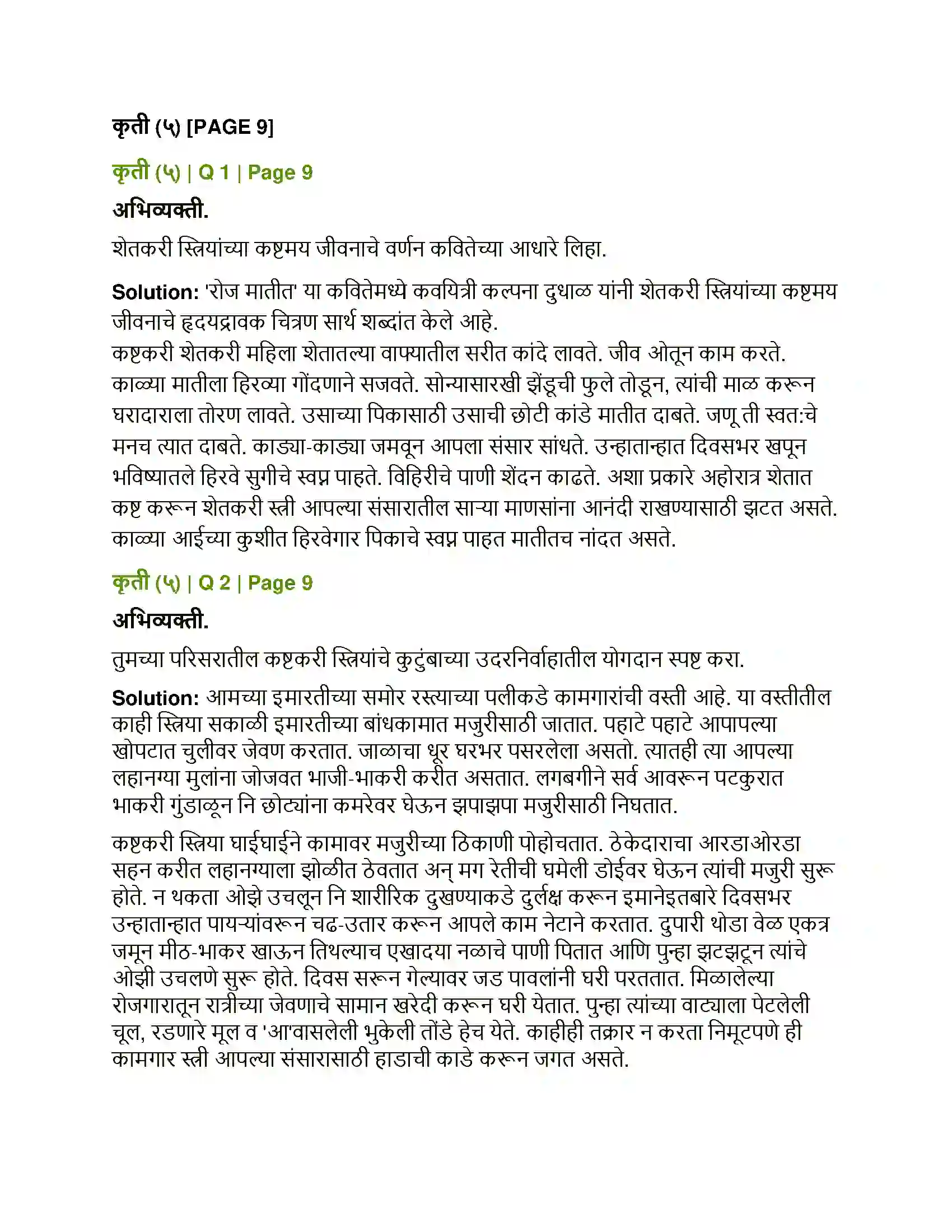 कृती (५) [PAGE 9]

कृती (५) | Q 1 | Page 9

अभिव्यक्ती.

शेतकरी स्त्रियांच्या कष्टमय जीवनाचे वर्णन कवितेच्या आधारे लिहा.

Solution: 'रोज मातीत' या कवितेमध्ये कवयित्री कल्पना दुधाळ यांनी शेतकरी स्त्रियांच्या कष्टमय जीवनाचे हृदयद्रावक चित्रण सार्थ शब्दांत केले आहे.
कष्टकरी शेतकरी महिला शेतातल्या वाफ्यातील सरीत कांदे लावते. जीव ओतून काम करते. काळ्या मातीला हिरव्या गोंदणाने सजवते. सोन्यासारखी झेंडूची फुले तोडून, त्यांची माळ करून घरादाराला तोरण लावते. उसाच्या पिकासाठी उसाची छोटी कांडे मातीत दाबते. जणू ती स्वत:चे मनच त्यात दाबते. काड्या-काड्या जमवून आपला संसार सांधते. उन्हातान्हात दिवसभर खपून भविष्यातले हिरवे सुगीचे स्वप्न पाहते. विहिरीचे पाणी शेंदन काढते. अशा प्रकारे अहोरात्र शेतात कष्ट करून शेतकरी स्त्री आपल्या संसारातील साऱ्या माणसांना आनंदी राखण्यासाठी झटत असते. काळ्या आईच्या कुशीत हिरवेगार पिकाचे स्वप्न पाहत मातीतच नांदत असते.

कृती (५) | Q 2 | Page 9

अभिव्यक्ती.

तुमच्या परिसरातील कष्टकरी स्त्रियांचे कुटुंबाच्या उदरनिर्वाहातील योगदान स्पष्ट करा.

Solution: आमच्या इमारतीच्या समोर रस्त्याच्या पलीकडे कामगारांची वस्ती आहे. या वस्तीतील काही स्त्रिया सकाळी इमारतीच्या बांधकामात मजुरीसाठी जातात. पहाटे पहाटे आपापल्या खोपटात चुलीवर जेवण करतात. जाळाचा धूर घरभर पसरलेला असतो. त्यातही त्या आपल्या लहानग्या मुलांना जोजवत भाजी-भाकरी करीत असतात. लगबगीने सर्व आवरून पटकुरात भाकरी गुंडाळून नि छोट्यांना कमरेवर घेऊन झपाझपा मजुरीसाठी निघतात.

कष्टकरी स्त्रिया घाईघाईने कामावर मजुरीच्या ठिकाणी पोहोचतात. ठेकेदाराचा आरडाओरडा सहन करीत लहानग्याला झोळीत ठेवतात अन् मग रेतीची घमेली डोईवर घेऊन त्यांची मजुरी सुरू होते. न थकता ओझे उचलून नि शारीरिक दुखण्याकडे दुर्लक्ष करून इमानेइतबारे दिवसभर उन्हातान्हात पायऱ्यांवरून चढ-उतार करून आपले काम नेटाने करतात. दुपारी थोडा वेळ एकत्र जमून मीठ-भाकर खाऊन तिथल्याच एखादया नळाचे पाणी पितात आणि पुन्हा झटझटून त्यांचे ओझी उचलणे सुरू होते. दिवस सरून गेल्यावर जड पावलांनी घरी परततात. मिळालेल्या रोजगारातून रात्रीच्या जेवणाचे सामान खरेदी करून घरी येतात. पुन्हा त्यांच्या वाट्याला पेटलेली चूल, रडणारे मूल व 'आ'वासलेली भुकेली तोंडे हेच येते. काहीही तक्रार न करता निमूटपणे ही कामगार स्त्री आपल्या संसारासाठी हाडाची काडे करून जगत असते.